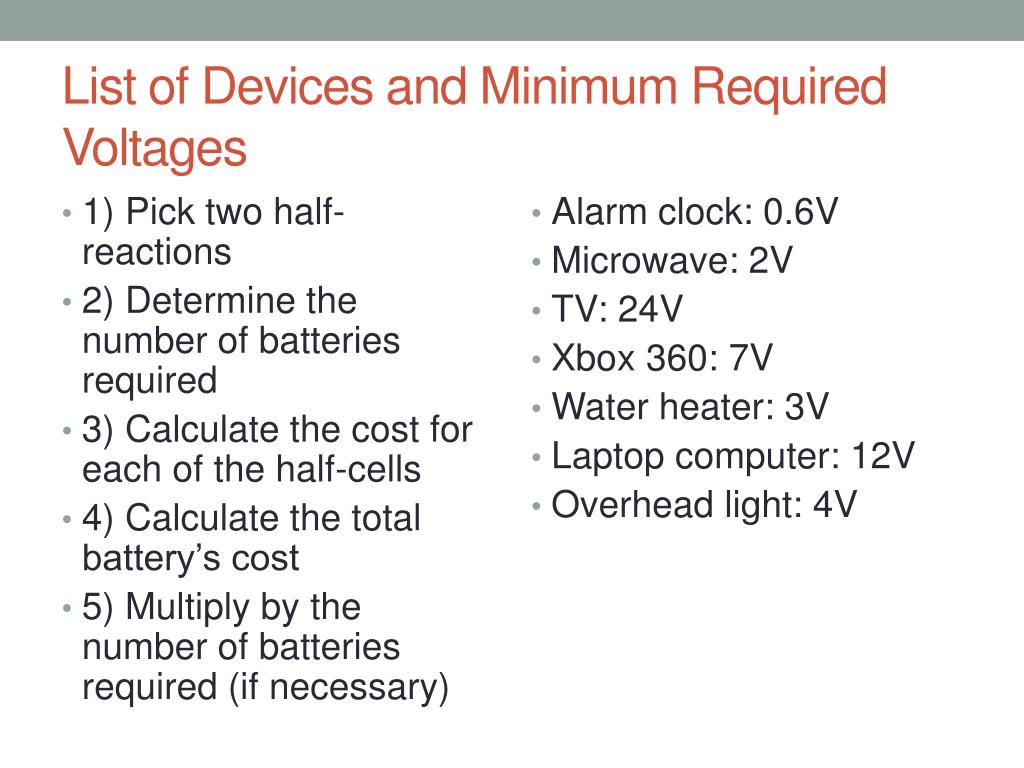 List of Devices and Minimum Required Voltages

• 1) Pick two half-reactions
• 2) Determine the number of batteries required
• 3) Calculate the cost for each of the half-cells
• 4) Calculate the total battery's cost
• 5) Multiply by the number of batteries required (if necessary)

• Alarm clock: 0.6V
• Microwave: 2V
• TV: 24V
• Xbox 360: 7V
• Water heater: 3V
• Laptop computer: 12V
• Overhead light: 4V